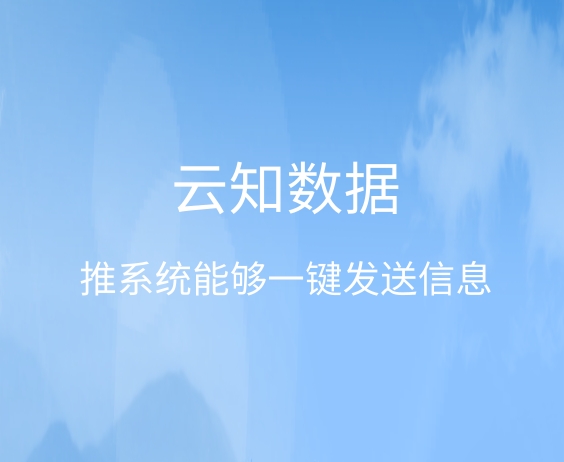 云知数据

推系统能够一键发送信息